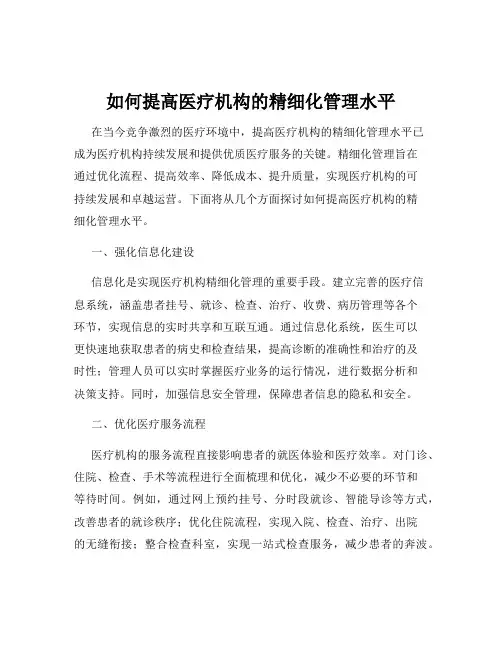 如何提高医疗机构的精细化管理水平

在当今竞争激烈的医疗环境中，提高医疗机构的精细化管理水平已成为医疗机构持续发展和提供优质医疗服务的关键。精细化管理旨在通过优化流程、提高效率、降低成本、提升质量，实现医疗机构的可持续发展和卓越运营。下面将从几个方面探讨如何提高医疗机构的精细化管理水平。

一、强化信息化建设

信息化是实现医疗机构精细化管理的重要手段。建立完善的医疗信息系统，涵盖患者挂号、就诊、检查、治疗、收费、病历管理等各个环节，实现信息的实时共享和互联互通。通过信息化系统，医生可以更快速地获取患者的病史和检查结果，提高诊断的准确性和治疗的及时性；管理人员可以实时掌握医疗业务的运行情况，进行数据分析和决策支持。同时，加强信息安全管理，保障患者信息的隐私和安全。

二、优化医疗服务流程

医疗机构的服务流程直接影响患者的就医体验和医疗效率。对门诊、住院、检查、手术等流程进行全面梳理和优化，减少不必要的环节和等待时间。例如，通过网上预约挂号、分时段就诊、智能导诊等方式，改善患者的就诊秩序；优化住院流程，实现入院、检查、治疗、出院的无缝衔接；整合检查科室，实现一站式检查服务，减少患者的奔波。